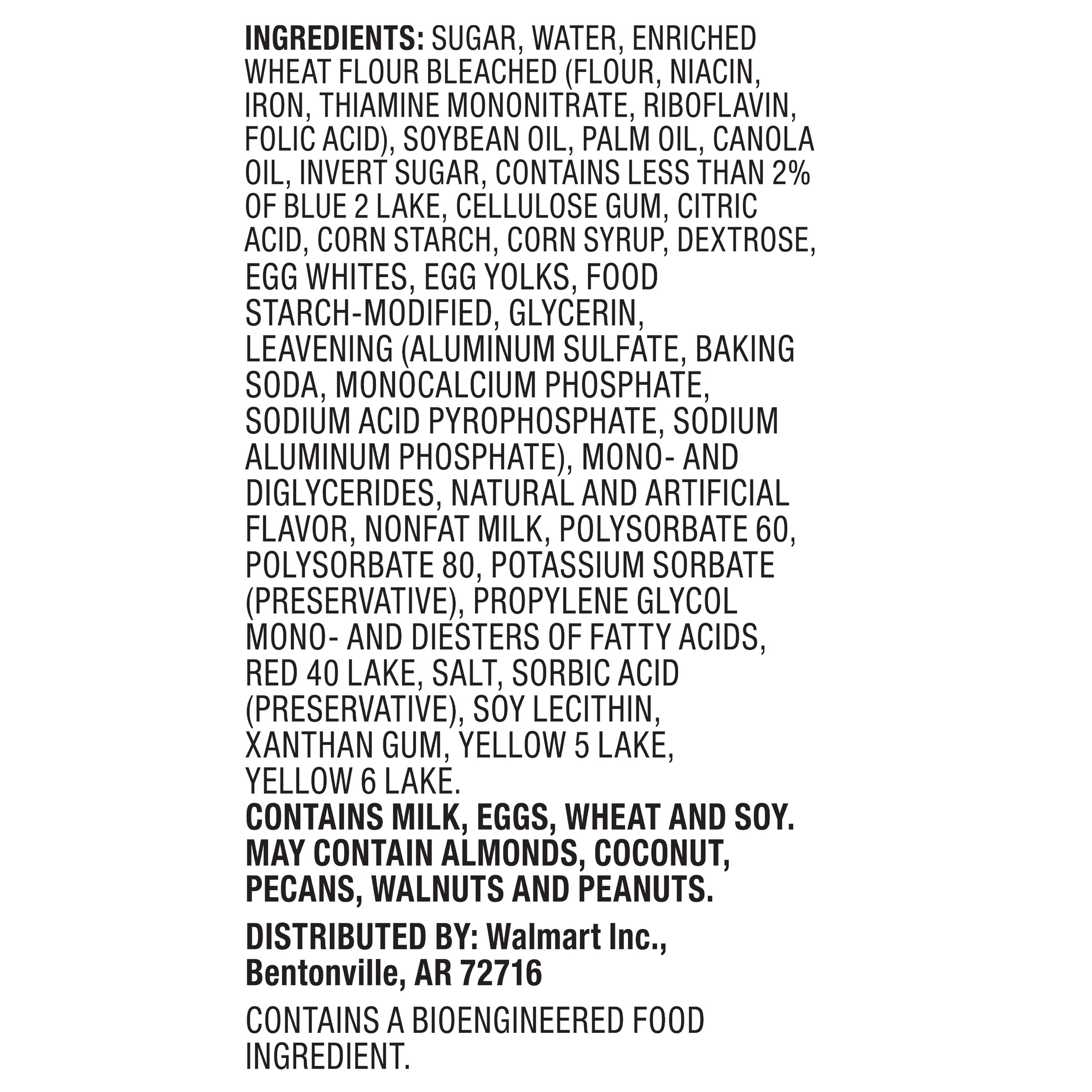 INGREDIENTS: SUGAR, WATER, ENRICHED WHEAT FLOUR BLEACHED (FLOUR, NIACIN, IRON, THIAMINE MONONITRATE, RIBOFLAVIN, FOLIC ACID), SOYBEAN OIL, PALM OIL, CANOLA OIL, INVERT SUGAR, CONTAINS LESS THAN 2% OF BLUE 2 LAKE, CELLULOSE GUM, CITRIC ACID, CORN STARCH, CORN SYRUP, DEXTROSE, EGG WHITES, EGG YOLKS, FOOD STARCH-MODIFIED, GLYCERIN, LEAVENING (ALUMINUM SULFATE, BAKING SODA, MONOCALCIUM PHOSPHATE, SODIUM ACID PYROPHOSPHATE, SODIUM ALUMINUM PHOSPHATE), MONO- AND DIGLYCERIDES, NATURAL AND ARTIFICIAL FLAVOR, NONFAT MILK, POLYSORBATE 60, POLYSORBATE 80, POTASSIUM SORBATE (PRESERVATIVE), PROPYLENE GLYCOL MONO- AND DIESTERS OF FATTY ACIDS, RED 40 LAKE, SALT, SORBIC ACID (PRESERVATIVE), SOY LECITHIN, XANTHAN GUM, YELLOW 5 LAKE, YELLOW 6 LAKE.
CONTAINS MILK, EGGS, WHEAT AND SOY. MAY CONTAIN ALMONDS, COCONUT, PECANS, WALNUTS AND PEANUTS.

DISTRIBUTED BY: Walmart Inc., Bentonville, AR 72716

CONTAINS A BIOENGINEERED FOOD INGREDIENT.